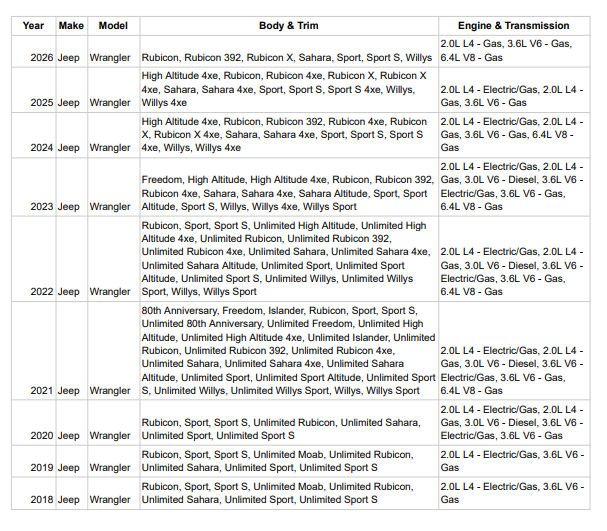 | Year | Make | Model | Body & Trim | Engine & Transmission |
|---|---|---|---|---|
| 2026 | Jeep | Wrangler | Rubicon, Rubicon 392, Rubicon X, Sahara, Sport, Sport S, Willys | 2.0L L4 - Gas, 3.6L V6 - Gas, 6.4L V8 - Gas |
| 2025 | Jeep | Wrangler | High Altitude 4xe, Rubicon, Rubicon 4xe, Rubicon X, Rubicon X 4xe, Sahara, Sahara 4xe, Sport, Sport S, Sport S 4xe, Willys, Willys 4xe | 2.0L L4 - Electric/Gas, 2.0L L4 - Gas, 3.6L V6 - Gas |
| 2024 | Jeep | Wrangler | High Altitude 4xe, Rubicon, Rubicon 392, Rubicon 4xe, Rubicon X, Rubicon X 4xe, Sahara, Sahara 4xe, Sport, Sport S, Sport S 4xe, Willys, Willys 4xe | 2.0L L4 - Electric/Gas, 2.0L L4 - Gas, 3.6L V6 - Gas, 6.4L V8 - Gas |
| 2023 | Jeep | Wrangler | Freedom, High Altitude, High Altitude 4xe, Rubicon, Rubicon 392, Rubicon 4xe, Sahara, Sahara 4xe, Sahara Altitude, Sport, Sport Altitude, Sport S, Willys, Willys 4xe, Willys Sport | 2.0L L4 - Electric/Gas, 2.0L L4 - Gas, 3.0L V6 - Diesel, 3.6L V6 - Electric/Gas, 3.6L V6 - Gas, 6.4L V8 - Gas |
| 2022 | Jeep | Wrangler | Rubicon, Sport, Sport S, Unlimited High Altitude, Unlimited High Altitude 4xe, Unlimited Rubicon, Unlimited Rubicon 392, Unlimited Rubicon 4xe, Unlimited Sahara, Unlimited Sahara 4xe, Unlimited Sahara Altitude, Unlimited Sport, Unlimited Sport Altitude, Unlimited Sport S, Unlimited Willys, Unlimited Willys Sport, Willys, Willys Sport | 2.0L L4 - Electric/Gas, 2.0L L4 - Gas, 3.0L V6 - Diesel, 3.6L V6 - Electric/Gas, 3.6L V6 - Gas, 6.4L V8 - Gas |
| 2021 | Jeep | Wrangler | 80th Anniversary, Freedom, Islander, Rubicon, Sport, Sport S, Unlimited 80th Anniversary, Unlimited Freedom, Unlimited High Altitude, Unlimited High Altitude 4xe, Unlimited Islander, Unlimited Rubicon, Unlimited Rubicon 392, Unlimited Rubicon 4xe, Unlimited Sahara, Unlimited Sahara 4xe, Unlimited Sahara Altitude, Unlimited Sport, Unlimited Sport Altitude, Unlimited Sport S, Unlimited Willys, Unlimited Willys Sport, Willys, Willys Sport | 2.0L L4 - Electric/Gas, 2.0L L4 - Gas, 3.0L V6 - Diesel, 3.6L V6 - Electric/Gas, 3.6L V6 - Gas, 6.4L V8 - Gas |
| 2020 | Jeep | Wrangler | Rubicon, Sport, Sport S, Unlimited Rubicon, Unlimited Sahara, Unlimited Sport, Unlimited Sport S | 2.0L L4 - Electric/Gas, 2.0L L4 - Gas, 3.0L V6 - Diesel, 3.6L V6 - Electric/Gas, 3.6L V6 - Gas |
| 2019 | Jeep | Wrangler | Rubicon, Sport, Sport S, Unlimited Moab, Unlimited Rubicon, Unlimited Sahara, Unlimited Sport, Unlimited Sport S | 2.0L L4 - Electric/Gas, 3.6L V6 - Gas |
| 2018 | Jeep | Wrangler | Rubicon, Sport, Sport S, Unlimited Moab, Unlimited Rubicon, Unlimited Sahara, Unlimited Sport, Unlimited Sport S | 2.0L L4 - Electric/Gas, 3.6L V6 - Gas |